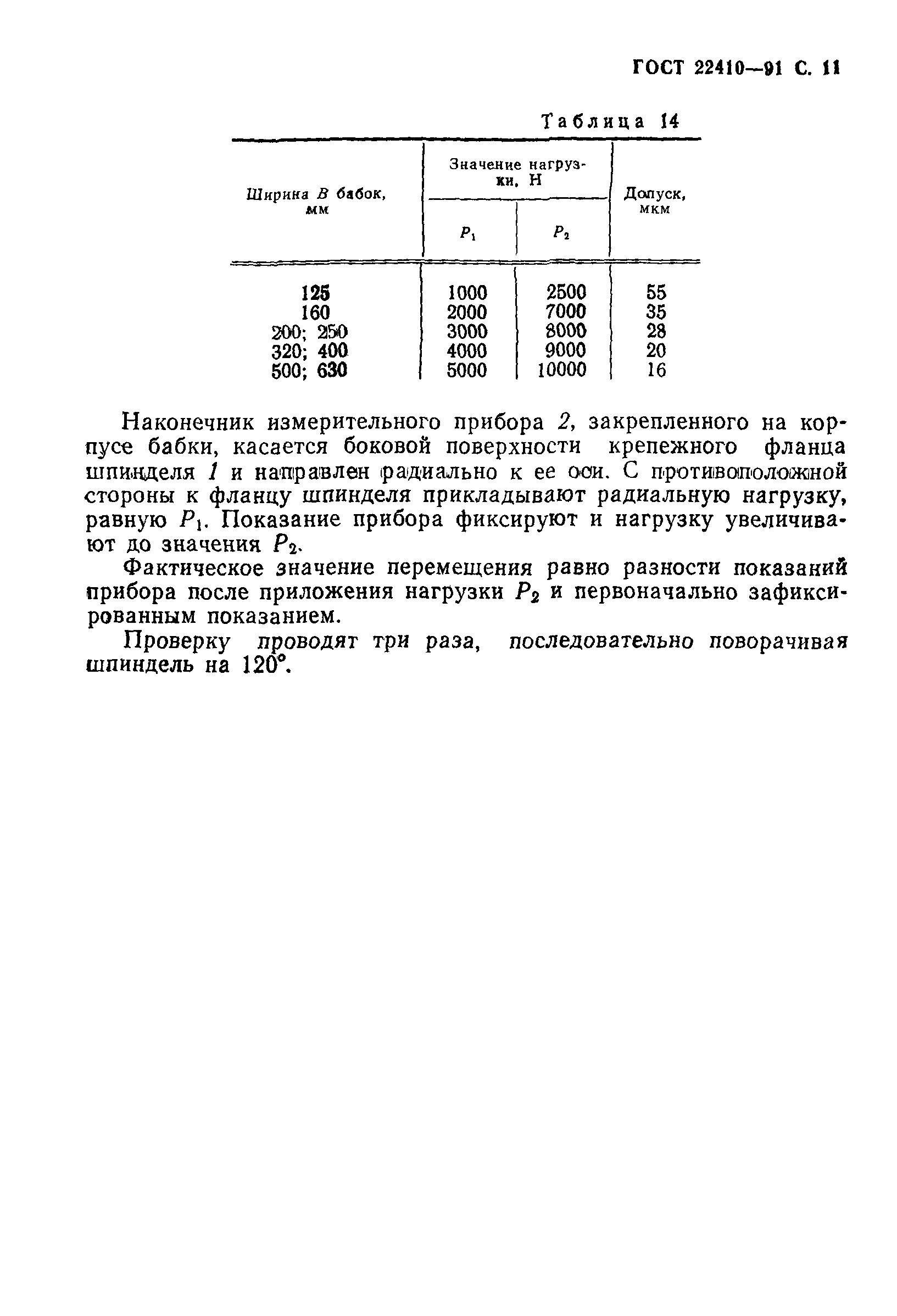 ГОСТ 22410—91 С. 11

Таблица 14

| Ширина $B$ бабок, мм | Значение нагрузки, Н $P_1$ | Значение нагрузки, Н $P_2$ | Допуск, мкм |
|---|---|---|---|
| 125 | 1000 | 2500 | 55 |
| 160 | 2000 | 7000 | 35 |
| 200; 250 | 3000 | 8000 | 28 |
| 320; 400 | 4000 | 9000 | 20 |
| 500; 630 | 5000 | 10000 | 16 |

Наконечник измерительного прибора 2, закрепленного на корпусе бабки, касается боковой поверхности крепежного фланца шпинделя 1 и направлен радиально к ее оси. С противоположной стороны к фланцу шпинделя прикладывают радиальную нагрузку, равную $P_1$. Показание прибора фиксируют и нагрузку увеличивают до значения $P_2$.

Фактическое значение перемещения равно разности показаний прибора после приложения нагрузки $P_2$ и первоначально зафиксированным показанием.

Проверку проводят три раза, последовательно поворачивая шпиндель на 120°.